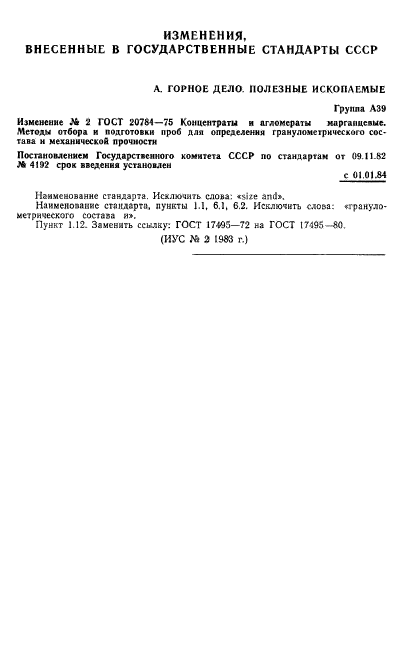 ИЗМЕНЕНИЯ,
ВНЕСЕННЫЕ В ГОСУДАРСТВЕННЫЕ СТАНДАРТЫ СССР

А. ГОРНОЕ ДЕЛО. ПОЛЕЗНЫЕ ИСКОПАЕМЫЕ

Группа А39

Изменение № 2 ГОСТ 20784—75 Концентраты и агломераты марганцевые. Методы отбора и подготовки проб для определения гранулометрического состава и механической прочности

Постановлением Государственного комитета СССР по стандартам от 09.11.82 № 4192 срок введения установлен

с 01.01.84

Наименование стандарта. Исключить слова: «size and».

Наименование стандарта, пункты 1.1, 6.1, 6.2. Исключить слова: «гранулометрического состава и».

Пункт 1.12. Заменить ссылку: ГОСТ 17495—72 на ГОСТ 17495—80.

(ИУС № 2 1983 г.)